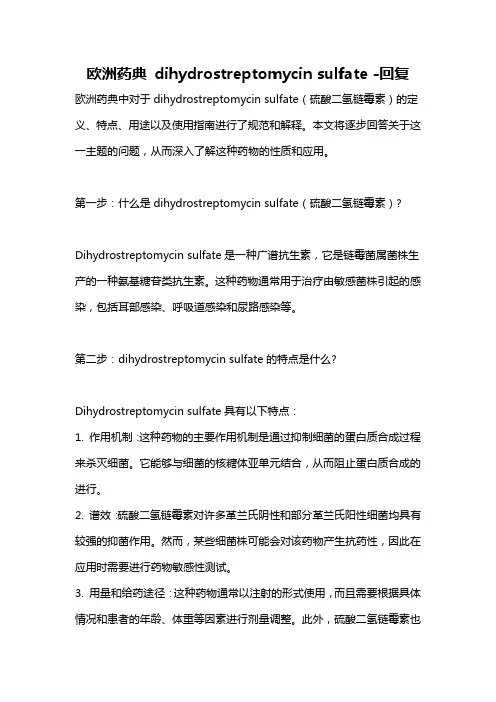 欧洲药典 dihydrostreptomycin sulfate -回复

欧洲药典中对于 dihydrostreptomycin sulfate（硫酸二氢链霉素）的定义、特点、用途以及使用指南进行了规范和解释。本文将逐步回答关于这一主题的问题，从而深入了解这种药物的性质和应用。

第一步：什么是 dihydrostreptomycin sulfate（硫酸二氢链霉素）？

Dihydrostreptomycin sulfate 是一种广谱抗生素，它是链霉菌属菌株生产的一种氨基糖苷类抗生素。这种药物通常用于治疗由敏感菌株引起的感染，包括耳部感染、呼吸道感染和尿路感染等。

第二步：dihydrostreptomycin sulfate 的特点是什么？

Dihydrostreptomycin sulfate 具有以下特点：

1. 作用机制：这种药物的主要作用机制是通过抑制细菌的蛋白质合成过程来杀灭细菌。它能够与细菌的核糖体亚单元结合，从而阻止蛋白质合成的进行。

2. 谱效：硫酸二氢链霉素对许多革兰氏阴性和部分革兰氏阳性细菌均具有较强的抑菌作用。然而，某些细菌株可能会对该药物产生抗药性，因此在应用时需要进行药物敏感性测试。

3. 用量和给药途径：这种药物通常以注射的形式使用，而且需要根据具体情况和患者的年龄、体重等因素进行剂量调整。此外，硫酸二氢链霉素也